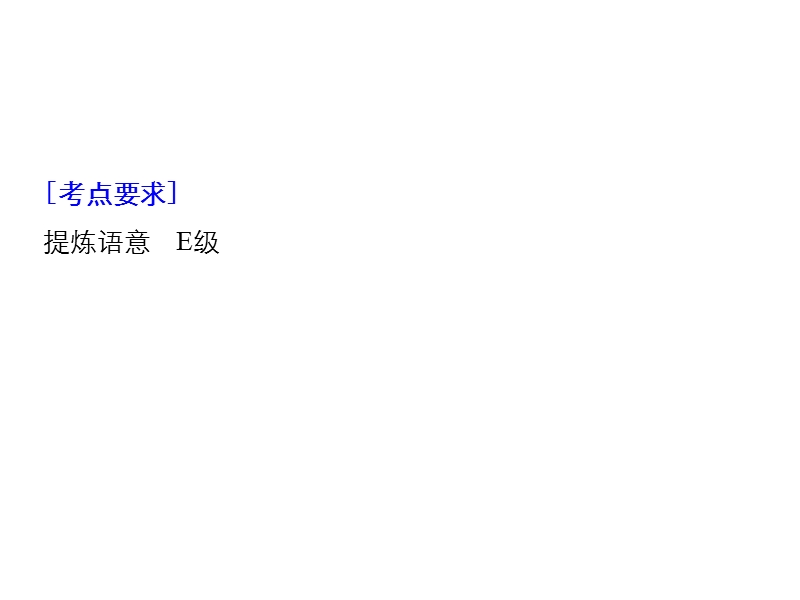 ［考点要求］
提炼语意　E级